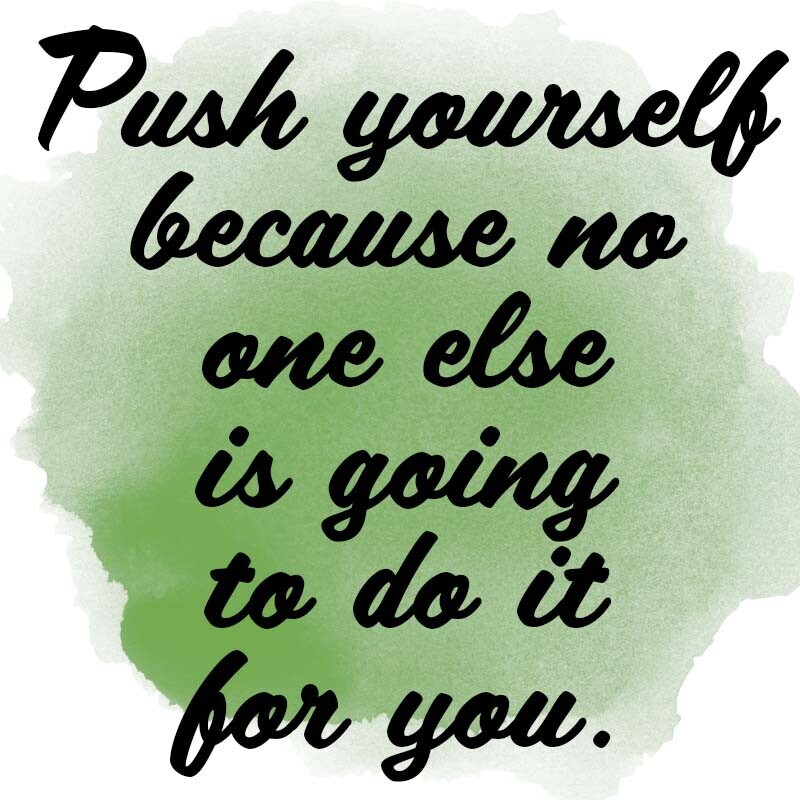 Push yourself because no one else is going to do it for you.